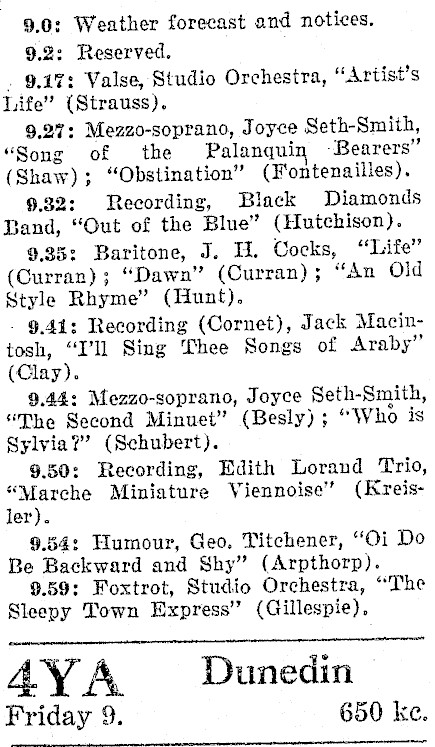 9.0: Weather forecast and notices.

9.2: Reserved.

9.17: Valse, Studio Orchestra, "Artist's Life" (Strauss).

9.27: Mezzo-soprano, Joyce Seth-Smith, "Song of the Palanquin Bearers" (Shaw); "Obstination" (Fontenailles).

9.32: Recording, Black Diamonds Band, "Out of the Blue" (Hutchison).

9.35: Baritone, J. H. Cocks, "Life" (Curran); "Dawn" (Curran); "An Old Style Rhyme" (Hunt).

9.41: Recording (Cornet), Jack Macintosh, "I'll Sing Thee Songs of Araby" (Clay).

9.44: Mezzo-soprano, Joyce Seth-Smith, "The Second Minuet" (Besly); "Who is Sylvia?" (Schubert).

9.50: Recording, Edith Lorand Trio, "Marche Miniature Viennoise" (Kreisler).

9.54: Humour, Geo. Titchener, "Oi Do Be Backward and Shy" (Arpthorp).

9.59: Foxtrot, Studio Orchestra, "The Sleepy Town Express" (Gillespie).

4YA Dunedin

Friday 9. 650 kc.